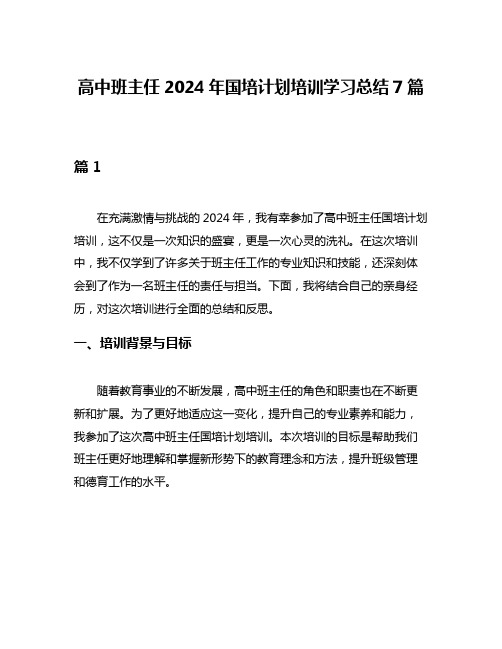 高中班主任 2024 年国培计划培训学习总结 7 篇

篇 1

在充满激情与挑战的 2024 年，我有幸参加了高中班主任国培计划培训，这不仅是一次知识的盛宴，更是一次心灵的洗礼。在这次培训中，我不仅学到了许多关于班主任工作的专业知识和技能，还深刻体会到了作为一名班主任的责任与担当。下面，我将结合自己的亲身经历，对这次培训进行全面的总结和反思。

一、培训背景与目标

随着教育事业的不断发展，高中班主任的角色和职责也在不断更新和扩展。为了更好地适应这一变化，提升自己的专业素养和能力，我参加了这次高中班主任国培计划培训。本次培训的目标是帮助我们班主任更好地理解和掌握新形势下的教育理念和方法，提升班级管理和德育工作的水平。